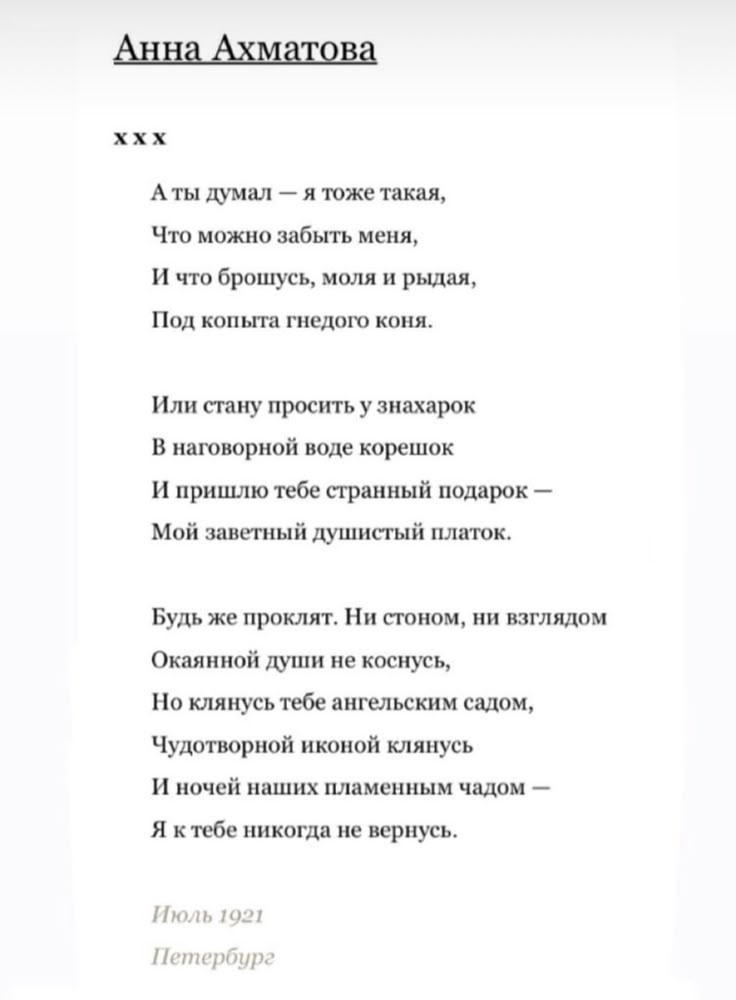 Анна Ахматова

x x x

А ты думал — я тоже такая,
Что можно забыть меня,
И что брошусь, моля и рыдая,
Под копыта гнедого коня.

Или стану просить у знахарок
В наговорной воде корешок
И пришлю тебе странный подарок —
Мой заветный душистый платок.

Будь же проклят. Ни стоном, ни взглядом
Окаянной души не коснусь,
Но клянусь тебе ангельским садом,
Чудотворной иконой клянусь
И ночей наших пламенным чадом —
Я к тебе никогда не вернусь.

Июль 1921
Петербург